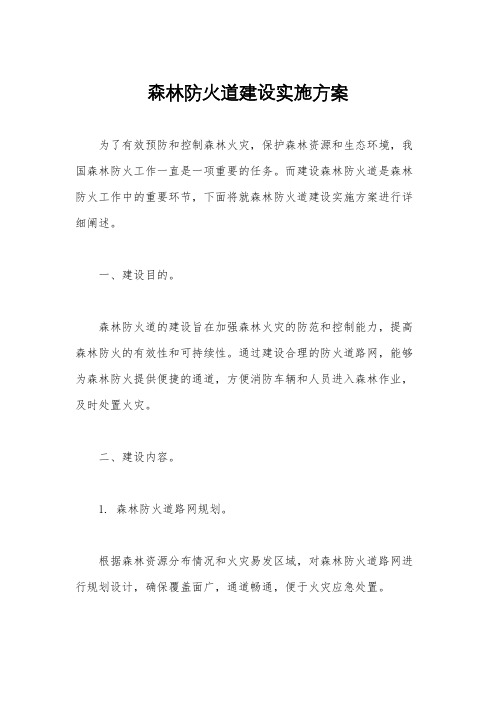 森林防火道建设实施方案

为了有效预防和控制森林火灾，保护森林资源和生态环境，我国森林防火工作一直是一项重要的任务。而建设森林防火道是森林防火工作中的重要环节，下面将就森林防火道建设实施方案进行详细阐述。

一、建设目的。

森林防火道的建设旨在加强森林火灾的防范和控制能力，提高森林防火的有效性和可持续性。通过建设合理的防火道路网，能够为森林防火提供便捷的通道，方便消防车辆和人员进入森林作业，及时处置火灾。

二、建设内容。

1. 森林防火道路网规划。

根据森林资源分布情况和火灾易发区域，对森林防火道路网进行规划设计，确保覆盖面广，通道畅通，便于火灾应急处置。